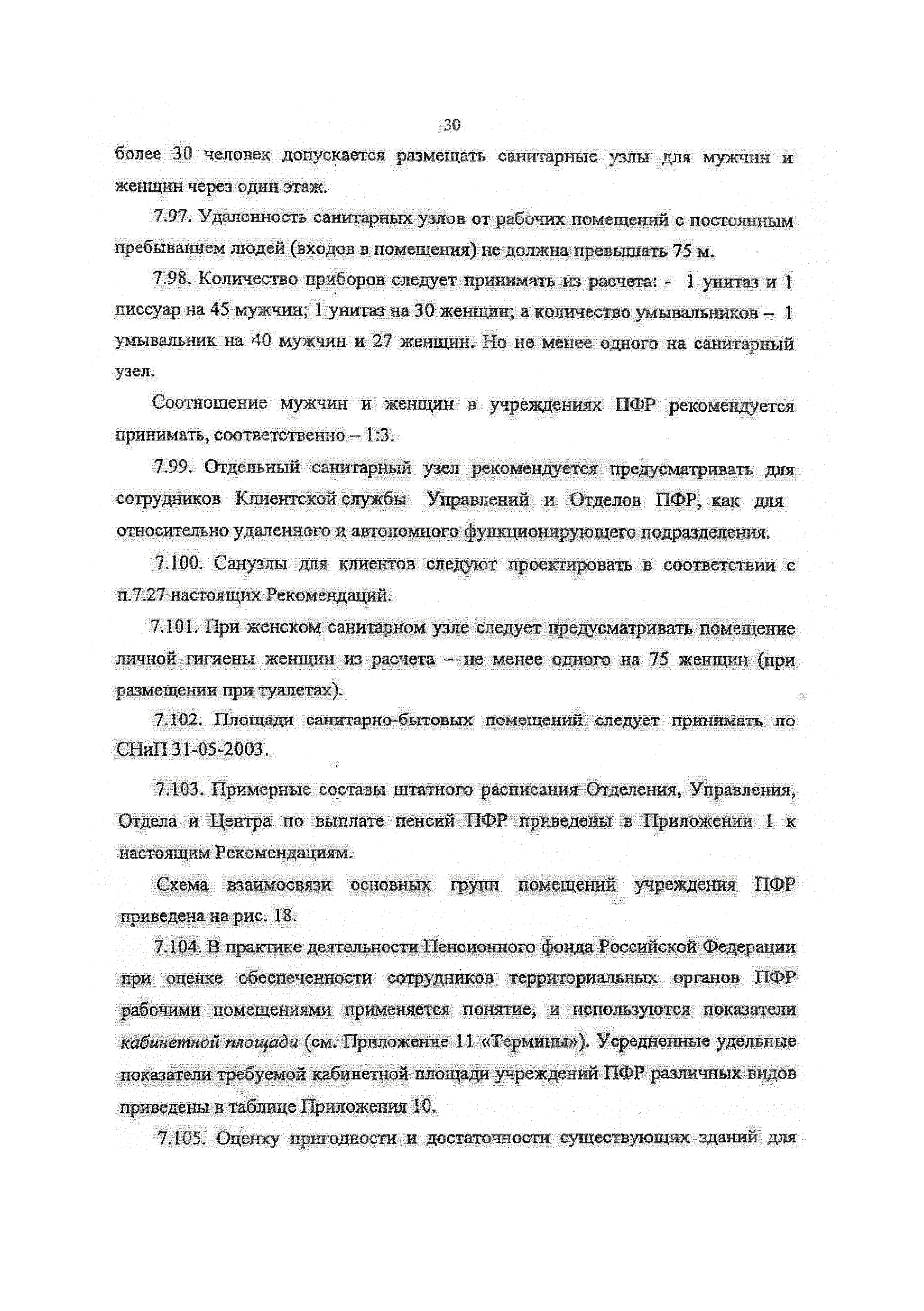 30

более 30 человек допускается размещать санитарные узлы для мужчин и женщин через один этаж.

7.97. Удаленность санитарных узлов от рабочих помещений с постоянным пребыванием людей (входов в помещения) не должна превышать 75 м.

7.98. Количество приборов следует принимать из расчета: - 1 унитаз и 1 писсуар на 45 мужчин; 1 унитаз на 30 женщин; а количество умывальников – 1 умывальник на 40 мужчин и 27 женщин. Но не менее одного на санитарный узел.

Соотношение мужчин и женщин в учреждениях ПФР рекомендуется принимать, соответственно – 1:3.

7.99. Отдельный санитарный узел рекомендуется предусматривать для сотрудников Клиентской службы Управлений и Отделов ПФР, как для относительно удаленного и автономного функционирующего подразделения.

7.100. Санузлы для клиентов следуют проектировать в соответствии с п.7.27 настоящих Рекомендаций.

7.101. При женском санитарном узле следует предусматривать помещение личной гигиены женщин из расчета – не менее одного на 75 женщин (при размещении при туалетах).

7.102. Площади санитарно-бытовых помещений следует принимать по СНиП 31-05-2003.

7.103. Примерные составы штатного расписания Отделения, Управления, Отдела и Центра по выплате пенсий ПФР приведены в Приложении 1 к настоящим Рекомендациям.

Схема взаимосвязи основных групп помещений учреждения ПФР приведена на рис. 18.

7.104. В практике деятельности Пенсионного фонда Российской Федерации при оценке обеспеченности сотрудников территориальных органов ПФР рабочими помещениями применяется понятие, и используются показатели кабинетной площади (см. Приложение 11 «Термины»). Усредненные удельные показатели требуемой кабинетной площади учреждений ПФР различных видов приведены в таблице Приложения 10.

7.105. Оценку пригодности и достаточности существующих зданий для